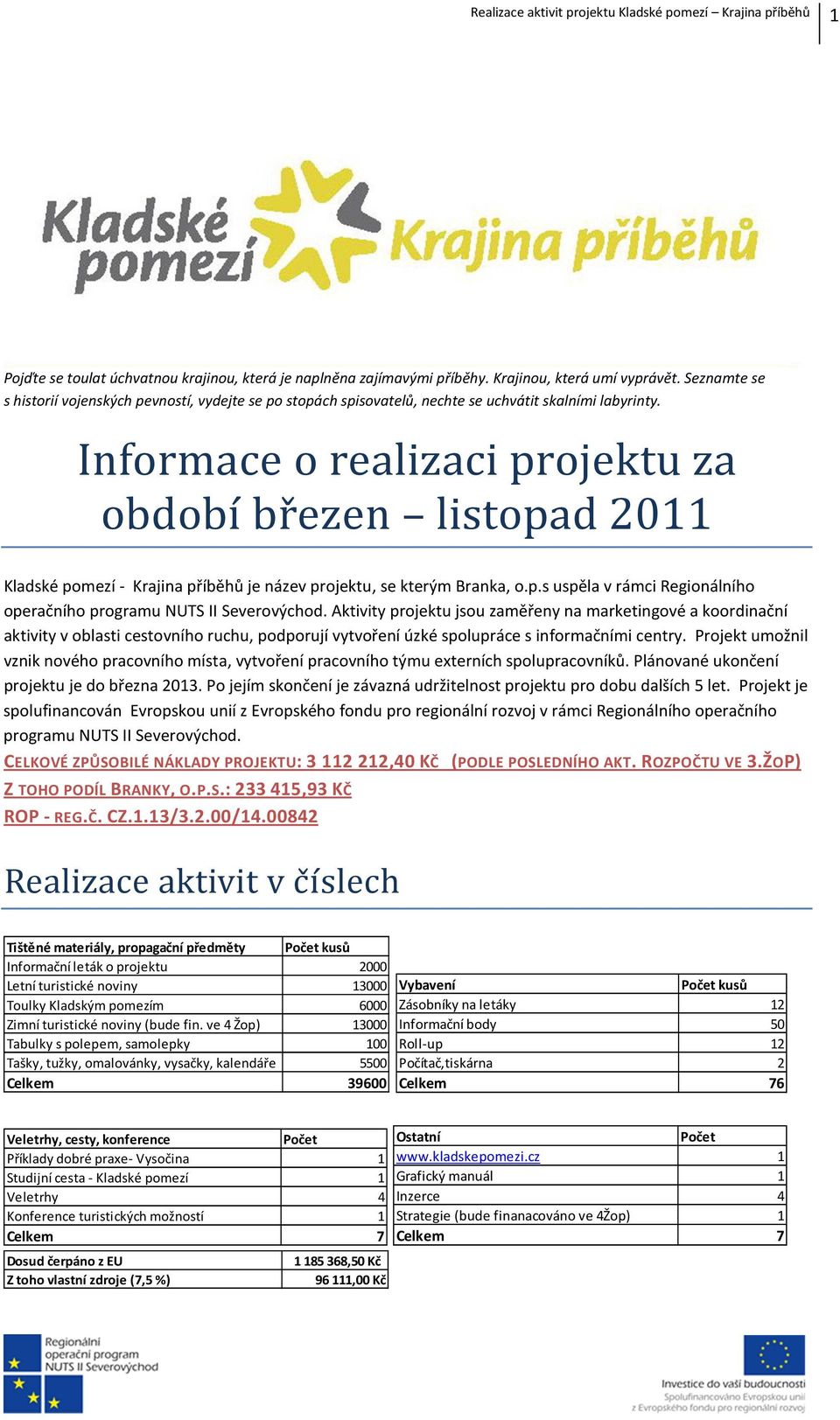 Realizace aktivit projektu Kladské pomezí – Krajina příběhů | 1

Kladské pomezí Krajina příběhů

Pojďte se toulat úchvatnou krajinou, která je naplněna zajímavými příběhy. Krajinou, která umí vyprávět. Seznamte se s historií vojenských pevností, vydejte se po stopách spisovatelů, nechte se uchvátit skalními labyrinty.

Informace o realizaci projektu za období březen – listopad 2011

Kladské pomezí - Krajina příběhů je název projektu, se kterým Branka, o.p.s uspěla v rámci Regionálního operačního programu NUTS II Severovýchod. Aktivity projektu jsou zaměřeny na marketingové a koordinační aktivity v oblasti cestovního ruchu, podporují vytvoření úzké spolupráce s informačními centry. Projekt umožnil vznik nového pracovního místa, vytvoření pracovního týmu externích spolupracovníků. Plánované ukončení projektu je do března 2013. Po jejím skončení je závazná udržitelnost projektu pro dobu dalších 5 let. Projekt je spolufinancován Evropskou unií z Evropského fondu pro regionální rozvoj v rámci Regionálního operačního programu NUTS II Severovýchod.

CELKOVÉ ZPŮSOBILÉ NÁKLADY PROJEKTU: 3 112 212,40 KČ (PODLE POSLEDNÍHO AKT. ROZPOČTU VE 3.ŽOP)
Z TOHO PODÍL BRANKY, O.P.S.: 233 415,93 KČ
ROP - REG.Č. CZ.1.13/3.2.00/14.00842

Realizace aktivit v číslech

| Tištěné materiály, propagační předměty | Počet kusů |
|---|---|
| Informační leták o projektu | 2000 |
| Letní turistické noviny | 13000 |
| Toulky Kladským pomezím | 6000 |
| Zimní turistické noviny (bude fin. ve 4 Žop) | 13000 |
| Tabulky s polepem, samolepky | 100 |
| Tašky, tužky, omalovánky, vysačky, kalendáře | 5500 |
| Celkem | 39600 |

| Vybavení | Počet kusů |
|---|---|
| Zásobníky na letáky | 12 |
| Informační body | 50 |
| Roll-up | 12 |
| Počítač,tiskárna | 2 |
| Celkem | 76 |

| Veletrhy, cesty, konference | Počet |
|---|---|
| Příklady dobré praxe- Vysočina | 1 |
| Studijní cesta - Kladské pomezí | 1 |
| Veletrhy | 4 |
| Konference turistických možností | 1 |
| Celkem | 7 |

| Ostatní | Počet |
|---|---|
| www.kladskepomezi.cz | 1 |
| Grafický manuál | 1 |
| Inzerce | 4 |
| Strategie (bude finanacováno ve 4Žop) | 1 |
| Celkem | 7 |

| Dosud čerpáno z EU | 1 185 368,50 Kč |
|---|---|
| Z toho vlastní zdroje (7,5 %) | 96 111,00 Kč |

Regionální operační program NUTS II Severovýchod

Investice do vaší budoucnosti
Spolufinancováno Evropskou unií
z Evropského fondu pro regionální rozvoj